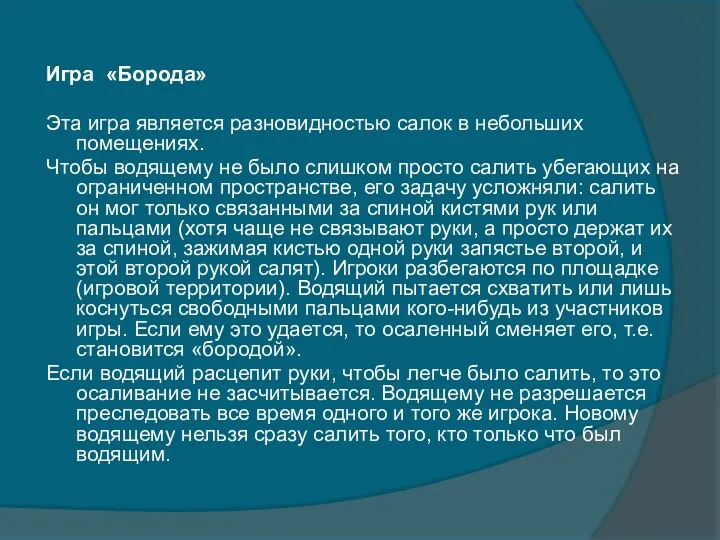 Игра «Борода»

Эта игра является разновидностью салок в небольших помещениях.

Чтобы водящему не было слишком просто салить убегающих на ограниченном пространстве, его задачу усложняли: салить он мог только связанными за спиной кистями рук или пальцами (хотя чаще не связывают руки, а просто держат их за спиной, зажимая кистью одной руки запястье второй, и этой второй рукой салят). Игроки разбегаются по площадке (игровой территории). Водящий пытается схватить или лишь коснуться свободными пальцами кого-нибудь из участников игры. Если ему это удается, то осаленный сменяет его, т.е. становится «бородой».

Если водящий расцепит руки, чтобы легче было салить, то это осаливание не засчитывается. Водящему не разрешается преследовать все время одного и того же игрока. Новому водящему нельзя сразу салить того, кто только что был водящим.